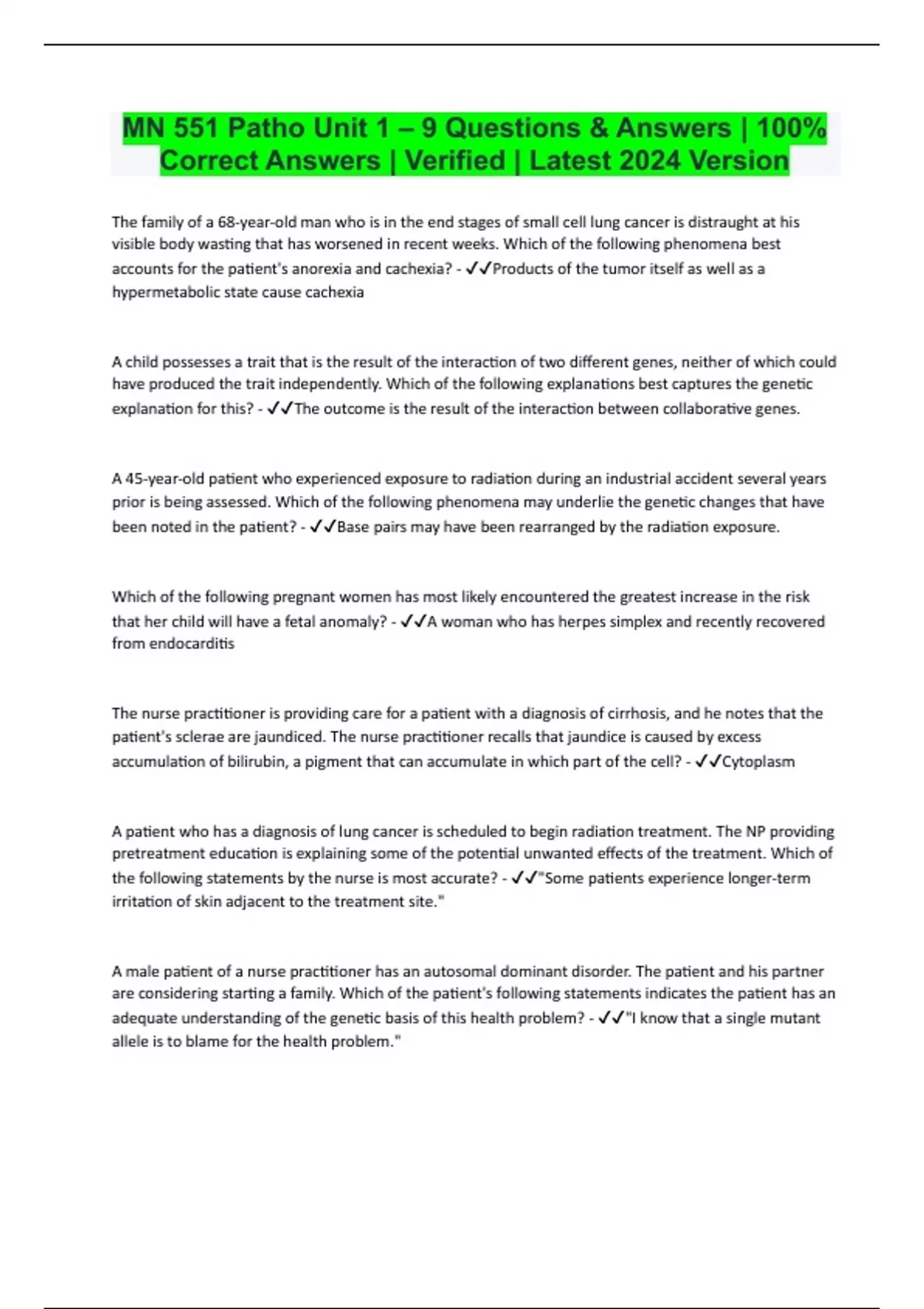 MN 551 Patho Unit 1 – 9 Questions & Answers | 100% Correct Answers | Verified | Latest 2024 Version

The family of a 68-year-old man who is in the end stages of small cell lung cancer is distraught at his visible body wasting that has worsened in recent weeks. Which of the following phenomena best accounts for the patient's anorexia and cachexia? - ✓✓Products of the tumor itself as well as a hypermetabolic state cause cachexia

A child possesses a trait that is the result of the interaction of two different genes, neither of which could have produced the trait independently. Which of the following explanations best captures the genetic explanation for this? - ✓✓The outcome is the result of the interaction between collaborative genes.

A 45-year-old patient who experienced exposure to radiation during an industrial accident several years prior is being assessed. Which of the following phenomena may underlie the genetic changes that have been noted in the patient? - ✓✓Base pairs may have been rearranged by the radiation exposure.

Which of the following pregnant women has most likely encountered the greatest increase in the risk that her child will have a fetal anomaly? - ✓✓A woman who has herpes simplex and recently recovered from endocarditis

The nurse practitioner is providing care for a patient with a diagnosis of cirrhosis, and he notes that the patient's sclerae are jaundiced. The nurse practitioner recalls that jaundice is caused by excess accumulation of bilirubin, a pigment that can accumulate in which part of the cell? - ✓✓Cytoplasm

A patient who has a diagnosis of lung cancer is scheduled to begin radiation treatment. The NP providing pretreatment education is explaining some of the potential unwanted effects of the treatment. Which of the following statements by the nurse is most accurate? - ✓✓"Some patients experience longer-term irritation of skin adjacent to the treatment site."

A male patient of a nurse practitioner has an autosomal dominant disorder. The patient and his partner are considering starting a family. Which of the patient's following statements indicates the patient has an adequate understanding of the genetic basis of this health problem? - ✓✓"I know that a single mutant allele is to blame for the health problem."